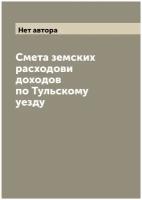 Нет автора

Смета земских расходови доходов по Тульскому уезду